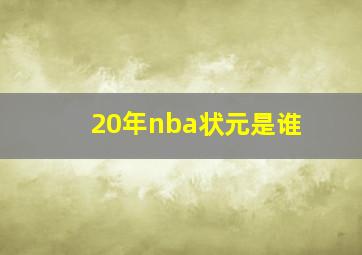 20年nba状元是谁